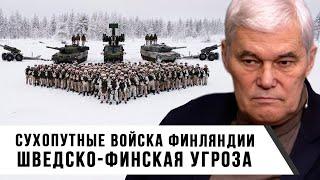 СУХОПУТНЫЕ ВОЙСКА ФИНЛЯНДИИ
ШВЕДСКО-ФИНСКАЯ УГРОЗА